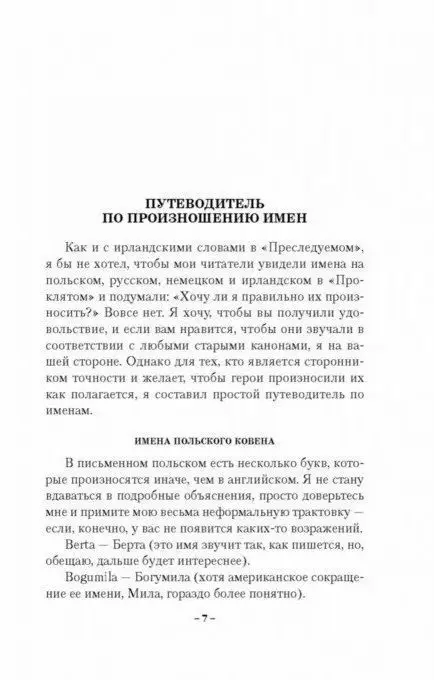 ПУТЕВОДИТЕЛЬ
ПО ПРОИЗНОШЕНИЮ ИМЕН

Как и с ирландскими словами в «Преследуемом», я бы не хотел, чтобы мои читатели увидели имена на польском, русском, немецком и ирландском в «Проклятом» и подумали: «Хочу ли я правильно их произносить?» Вовсе нет. Я хочу, чтобы вы получили удовольствие, и если вам нравится, чтобы они звучали в соответствии с любыми старыми канонами, я на вашей стороне. Однако для тех, кто является сторонником точности и желает, чтобы герои произносили их как полагается, я составил простой путеводитель по именам.

ИМЕНА ПОЛЬСКОГО КОВЕНА

В письменном польском есть несколько букв, которые произносятся иначе, чем в английском. Я не стану вдаваться в подробные объяснения, просто доверьтесь мне и примите мою весьма неформальную трактовку — если, конечно, у вас не появится каких-то возражений.

Berta — Берта (это имя звучит так, как пишется, но, обещаю, дальше будет интереснее).

Bogumila — Богумила (хотя американское сокращение ее имени, Мила, гораздо более понятно).

– 7 –